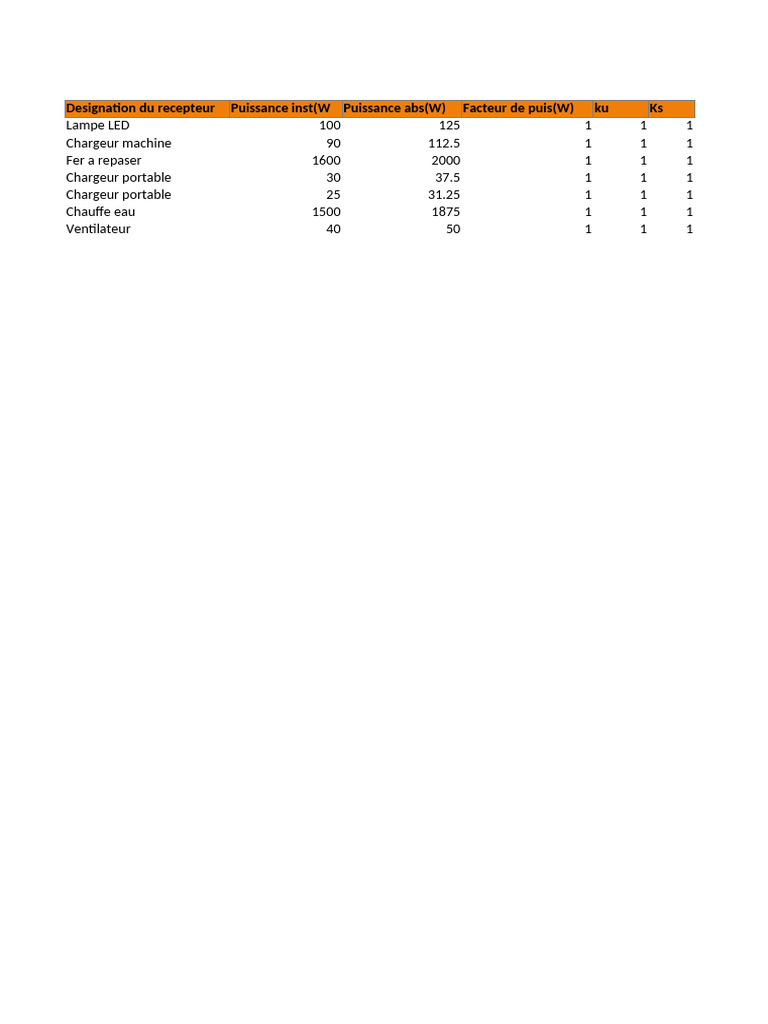 | Designation du recepteur | Puissance inst(W | Puissance abs(W) | Facteur de puis(W) | ku | Ks |
|---|---|---|---|---|---|
| Lampe LED | 100 | 125 | 1 | 1 | 1 |
| Chargeur machine | 90 | 112.5 | 1 | 1 | 1 |
| Fer a repaser | 1600 | 2000 | 1 | 1 | 1 |
| Chargeur portable | 30 | 37.5 | 1 | 1 | 1 |
| Chargeur portable | 25 | 31.25 | 1 | 1 | 1 |
| Chauffe eau | 1500 | 1875 | 1 | 1 | 1 |
| Ventilateur | 40 | 50 | 1 | 1 | 1 |